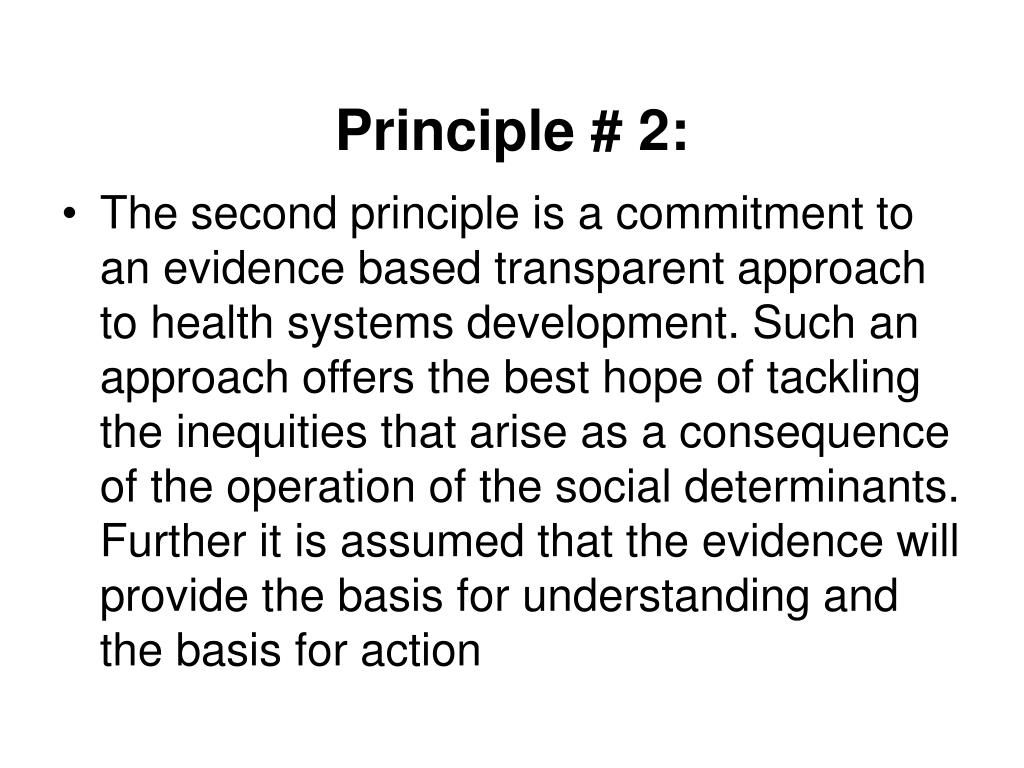 Principle # 2:

• The second principle is a commitment to an evidence based transparent approach to health systems development. Such an approach offers the best hope of tackling the inequities that arise as a consequence of the operation of the social determinants. Further it is assumed that the evidence will provide the basis for understanding and the basis for action